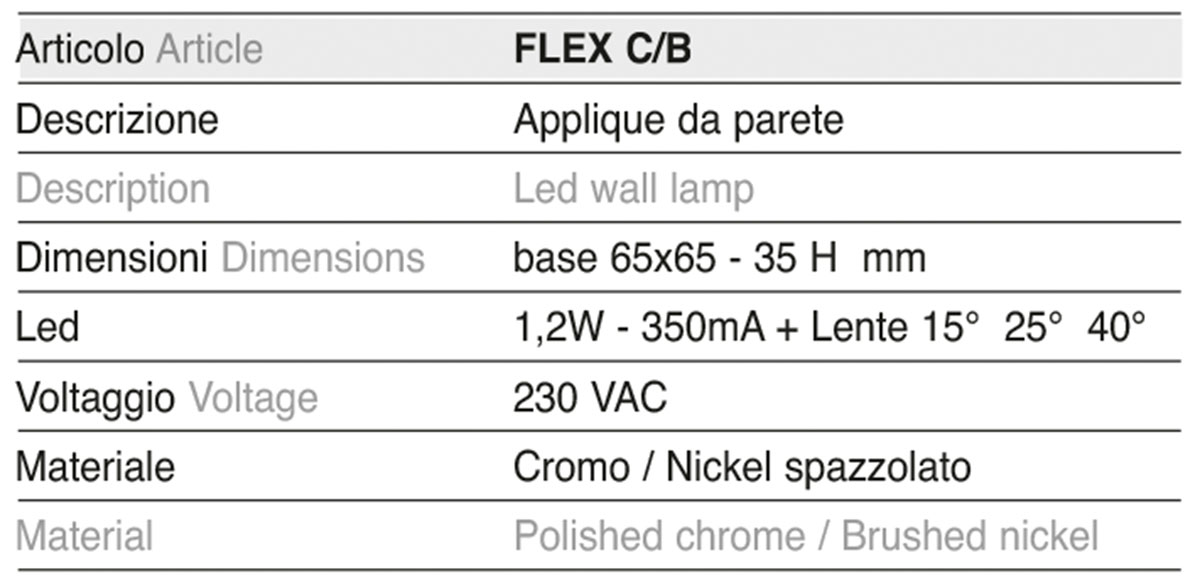 | Articolo Article | FLEX C/B |
|---|---|
| Descrizione | Applique da parete |
| Description | Led wall lamp |
| Dimensioni Dimensions | base 65x65 - 35 H mm |
| Led | 1,2W - 350mA + Lente 15° 25° 40° |
| Voltaggio Voltage | 230 VAC |
| Materiale | Cromo / Nickel spazzolato |
| Material | Polished chrome / Brushed nickel |